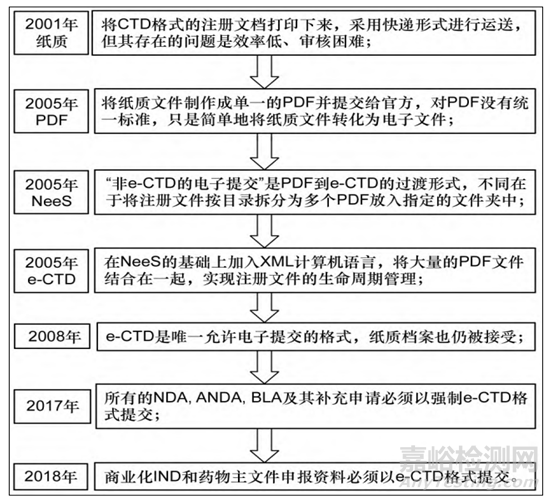 2001年
纸质

将CTD格式的注册文档打印下来，采用快递形式进行运送，但其存在的问题是效率低、审核困难；

2005年
PDF

将纸质文件制作成单一的PDF并提交给官方，对PDF没有统一标准，只是简单地将纸质文件转化为电子文件；

2005年
NeeS

“非e-CTD的电子提交”是PDF到e-CTD的过渡形式，不同在于将注册文件按目录拆分为多个PDF放入指定的文件夹中；

2005年
e-CTD

在NeeS的基础上加入XML计算机语言，将大量的PDF文件结合在一起，实现注册文件的生命周期管理；

2008年

e-CTD是唯一允许电子提交的格式，纸质档案也仍被接受；

2017年

所有的NDA, ANDA, BLA及其补充申请必须以强制e-CTD格式提交；

2018年

商业化IND和药物主文件申报资料必须以e-CTD格式提交。

嘉峪检测网
AnyTesting.com